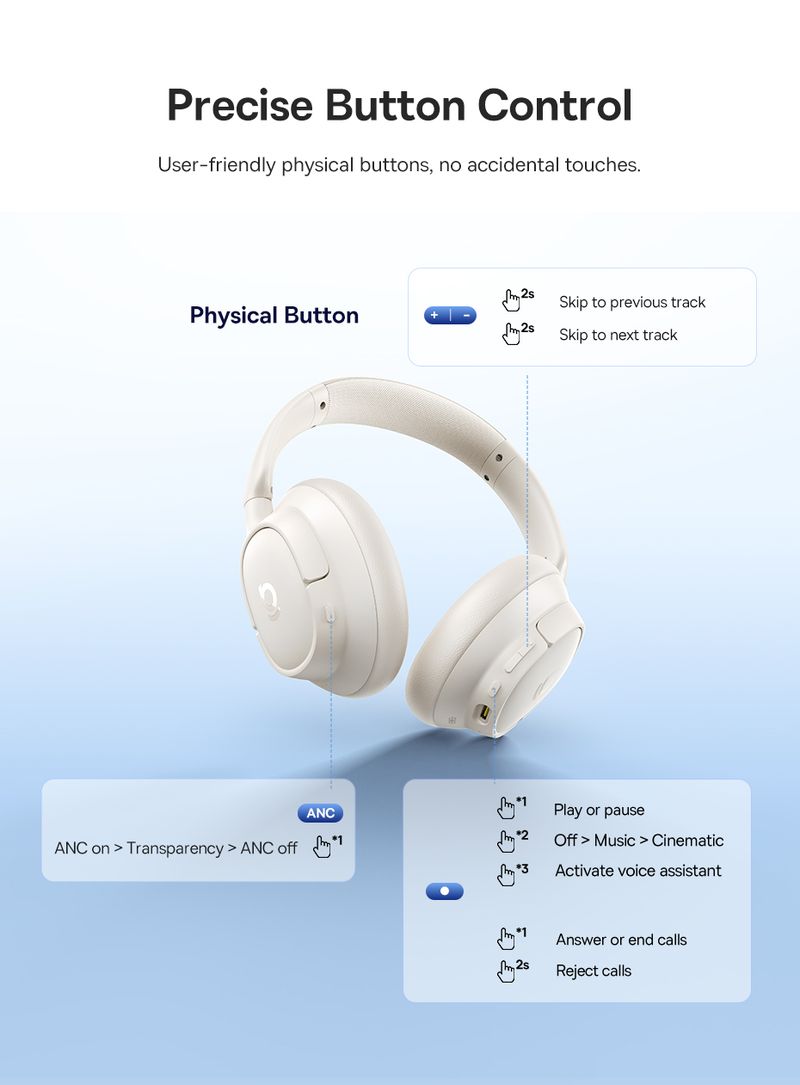 Precise Button Control

User-friendly physical buttons, no accidental touches.

Physical Button

+ | −

2s Skip to previous track
2s Skip to next track

ANC

ANC on > Transparency > ANC off *1

*1 Play or pause
*2 Off > Music > Cinematic
*3 Activate voice assistant

*1 Answer or end calls
2s Reject calls